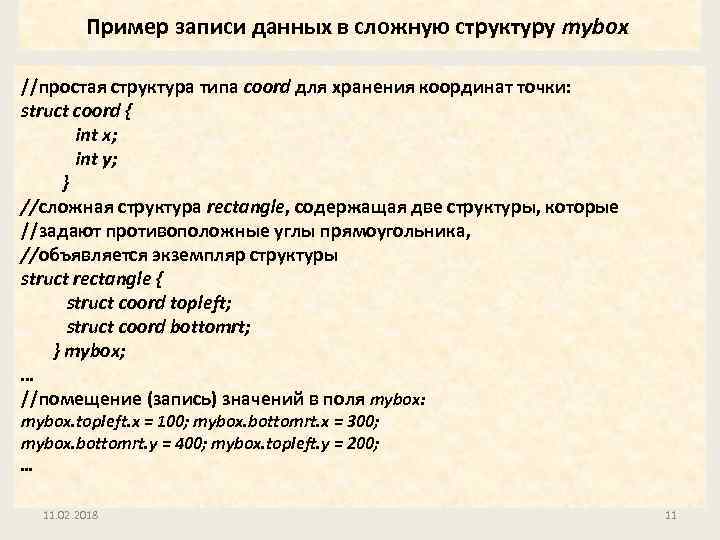 Пример записи данных в сложную структуру mybox

//простая структура типа coord для хранения координат точки:
struct coord {
int x;
int y;
}
//сложная структура rectangle, содержащая две структуры, которые
//задают противоположные углы прямоугольника,
//объявляется экземпляр структуры
struct rectangle {
struct coord topleft;
struct coord bottomrt;
} mybox;
...
//помещение (запись) значений в поля mybox:
mybox.topleft.x = 100; mybox.bottomrt.x = 300;
mybox.bottomrt.y = 400; mybox.topleft.y = 200;
...

11.02.2018

11